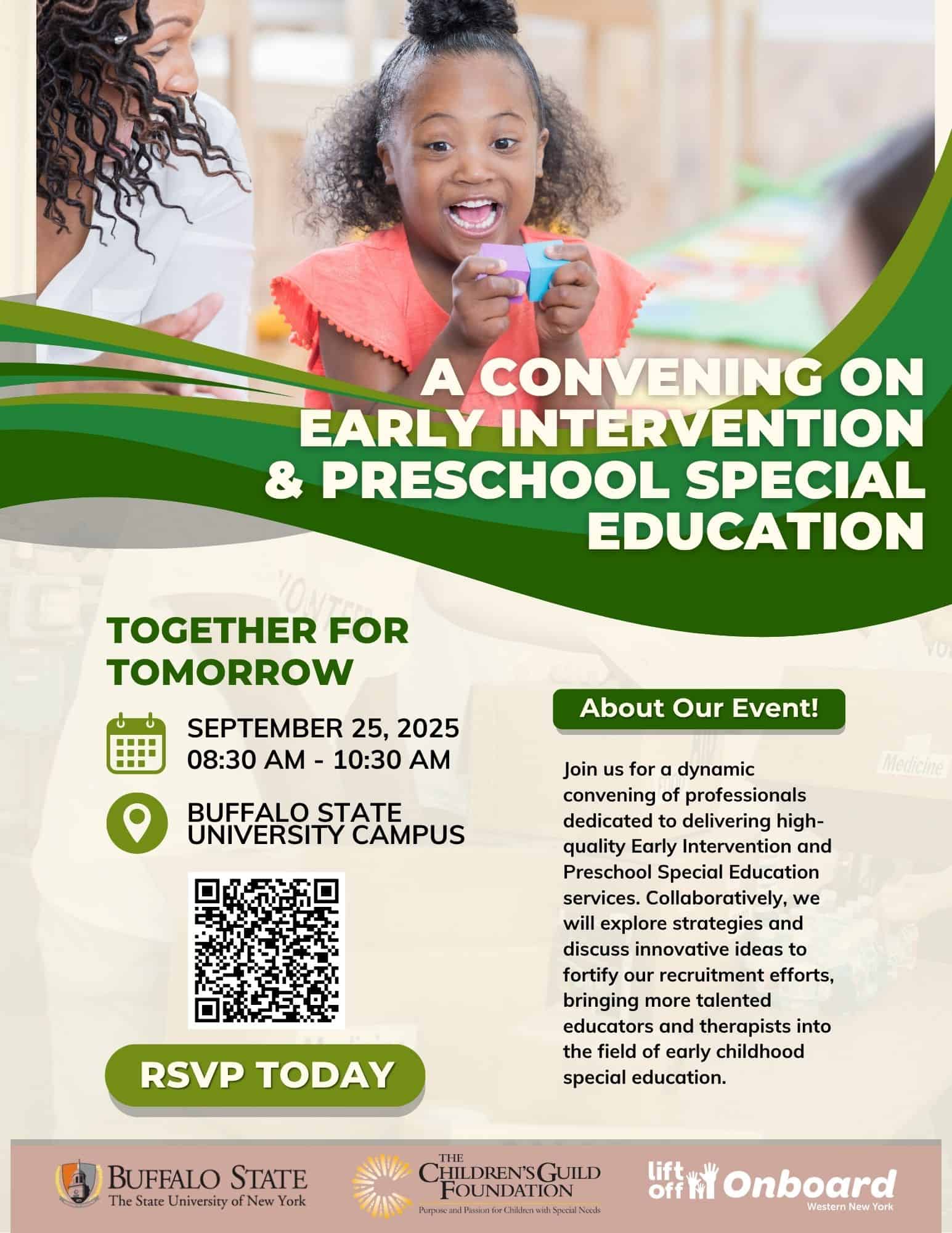 A CONVENING ON EARLY INTERVENTION & PRESCHOOL SPECIAL EDUCATION

TOGETHER FOR TOMORROW

SEPTEMBER 25, 2025
08:30 AM - 10:30 AM

BUFFALO STATE UNIVERSITY CAMPUS

RSVP TODAY

About Our Event!

Join us for a dynamic convening of professionals dedicated to delivering high-quality Early Intervention and Preschool Special Education services. Collaboratively, we will explore strategies and discuss innovative ideas to fortify our recruitment efforts, bringing more talented educators and therapists into the field of early childhood special education.

BUFFALO STATE
The State University of New York

THE CHILDREN'S GUILD FOUNDATION
Purpose and Passion for Children with Special Needs

lift off Onboard
Western New York